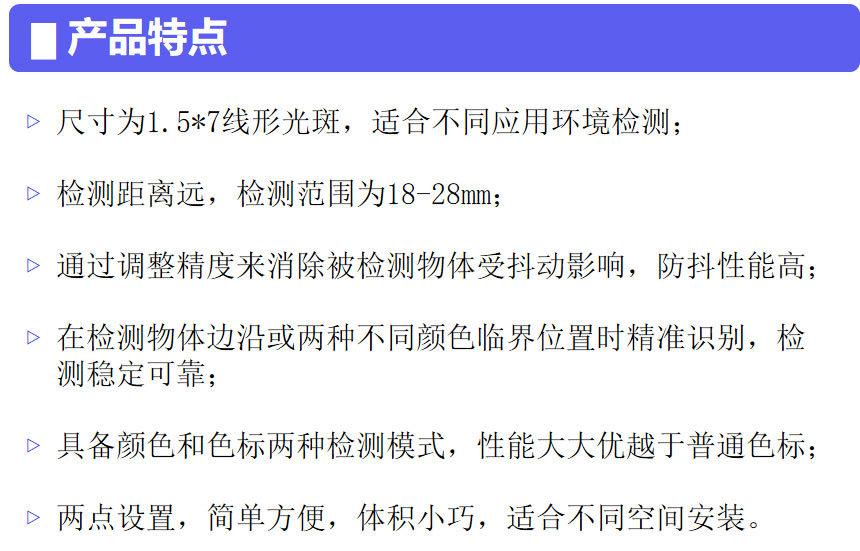 产品特点

▷ 尺寸为1.5*7线形光斑，适合不同应用环境检测；

▷ 检测距离远，检测范围为18-28mm；

▷ 通过调整精度来消除被检测物体受抖动影响，防抖性能高；

▷ 在检测物体边沿或两种不同颜色临界位置时精准识别，检测稳定可靠；

▷ 具备颜色和色标两种检测模式，性能大大优越于普通色标；

▷ 两点设置，简单方便，体积小巧，适合不同空间安装。